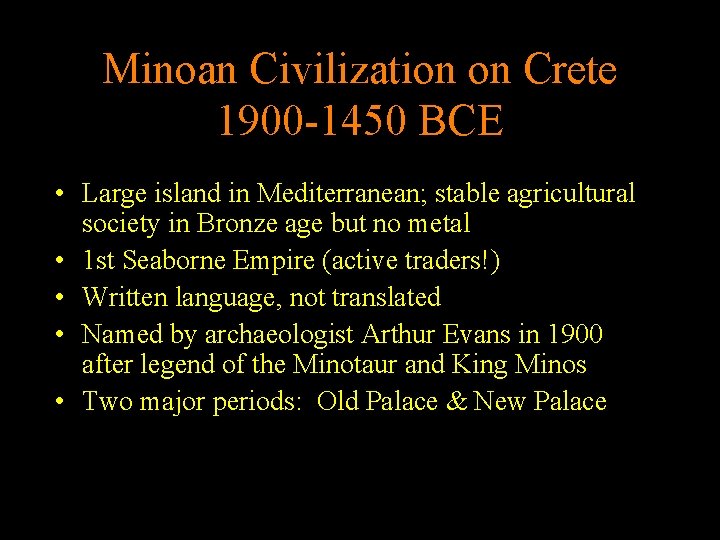 Minoan Civilization on Crete
1900-1450 BCE

• Large island in Mediterranean; stable agricultural society in Bronze age but no metal
• 1st Seaborne Empire (active traders!)
• Written language, not translated
• Named by archaeologist Arthur Evans in 1900 after legend of the Minotaur and King Minos
• Two major periods: Old Palace & New Palace